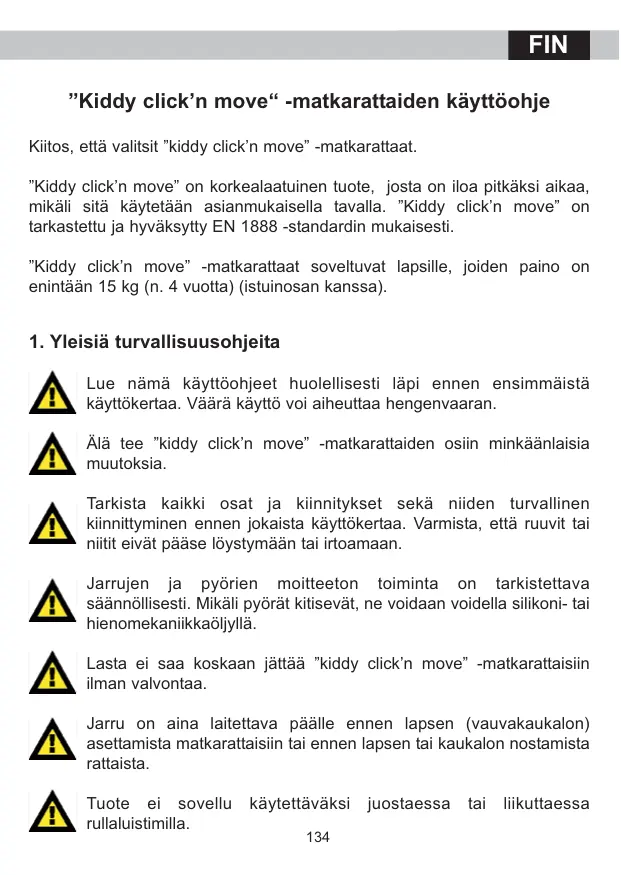 FIN

”Kiddy click’n move“ -matkarattaiden käyttöohje

Kiitos, että valitsit ”kiddy click’n move” -matkarattaat.

”Kiddy click’n move” on korkealaatuinen tuote, josta on iloa pitkäksi aikaa, mikäli sitä käytetään asianmukaisella tavalla. ”Kiddy click’n move” on tarkastettu ja hyväksytty EN 1888 -standardin mukaisesti.

”Kiddy click’n move” -matkarattaat soveltuvat lapsille, joiden paino on enintään 15 kg (n. 4 vuotta) (istuinosan kanssa).

1. Yleisiä turvallisuusohjeita

Lue nämä käyttöohjeet huolellisesti läpi ennen ensimmäistä käyttökertaa. Väärä käyttö voi aiheuttaa hengenvaaran.

Älä tee ”kiddy click’n move” -matkarattaiden osiin minkäänlaisia muutoksia.

Tarkista kaikki osat ja kiinnitykset sekä niiden turvallinen kiinnittyminen ennen jokaista käyttökertaa. Varmista, että ruuvit tai niitit eivät pääse löystymään tai irtoamaan.

Jarrujen ja pyörien moitteeton toiminta on tarkistettava säännöllisesti. Mikäli pyörät kitisevät, ne voidaan voidella silikoni- tai hienomekaniikkaöljyllä.

Lasta ei saa koskaan jättää ”kiddy click’n move” -matkarattaisiin ilman valvontaa.

Jarru on aina laitettava päälle ennen lapsen (vauvakaukalon) asettamista matkarattaisiin tai ennen lapsen tai kaukalon nostamista rattaista.

Tuote ei sovellu käytettäväksi juostaessa tai liikuttaessa rullaluistimilla.

134